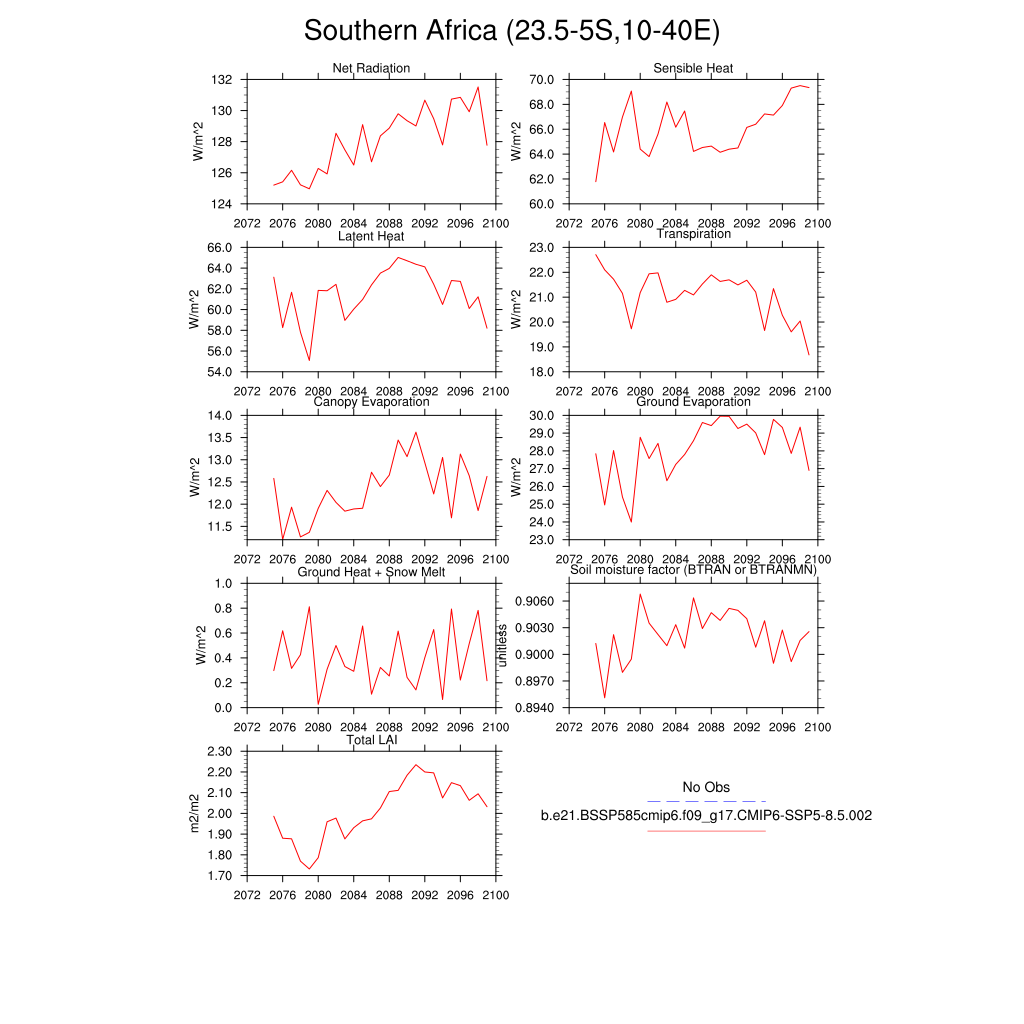 Southern Africa (23.5-5S,10-40E)

Net Radiation
W/m^2
132
130
128
126
124
2072 2076 2080 2084 2088 2092 2096 2100

Sensible Heat
W/m^2
70.0
68.0
66.0
64.0
62.0
60.0
2072 2076 2080 2084 2088 2092 2096 2100

Latent Heat
W/m^2
66.0
64.0
62.0
60.0
58.0
56.0
54.0
2072 2076 2080 2084 2088 2092 2096 2100

Transpiration
W/m^2
23.0
22.0
21.0
20.0
19.0
18.0
2072 2076 2080 2084 2088 2092 2096 2100

Canopy Evaporation
W/m^2
14.0
13.5
13.0
12.5
12.0
11.5
2072 2076 2080 2084 2088 2092 2096 2100

Ground Evaporation
W/m^2
30.0
29.0
28.0
27.0
26.0
25.0
24.0
23.0
2072 2076 2080 2084 2088 2092 2096 2100

Ground Heat + Snow Melt
W/m^2
1.0
0.8
0.6
0.4
0.2
0.0
2072 2076 2080 2084 2088 2092 2096 2100

Soil moisture factor (BTRAN or BTRANMN)
unitless
0.9060
0.9030
0.9000
0.8970
0.8940
2072 2076 2080 2084 2088 2092 2096 2100

Total LAI
m2/m2
2.30
2.20
2.10
2.00
1.90
1.80
1.70
2072 2076 2080 2084 2088 2092 2096 2100

No Obs
b.e21.BSSP585cmip6.f09_g17.CMIP6-SSP5-8.5.002